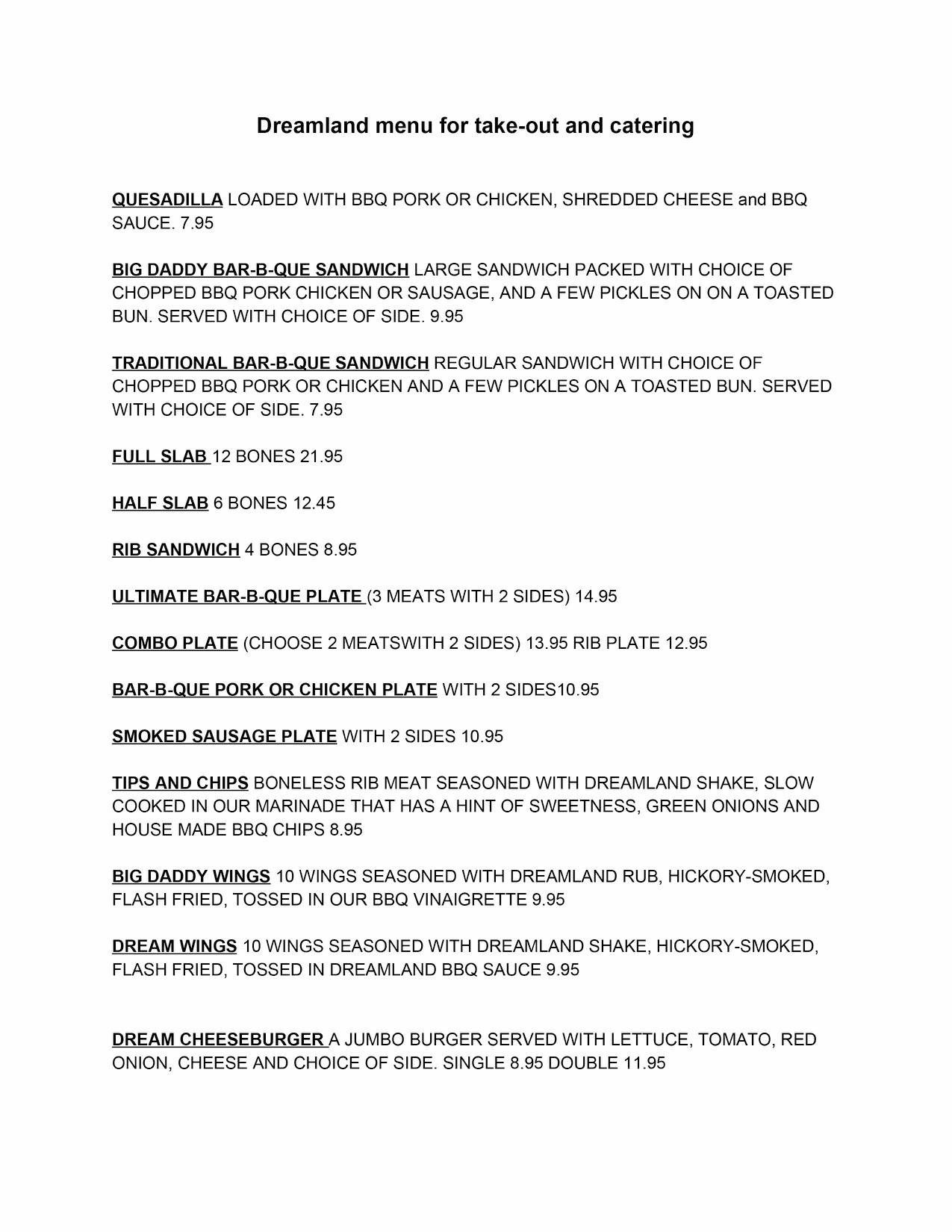 Dreamland menu for take-out and catering

QUESADILLA LOADED WITH BBQ PORK OR CHICKEN, SHREDDED CHEESE and BBQ SAUCE. 7.95

BIG DADDY BAR-B-QUE SANDWICH LARGE SANDWICH PACKED WITH CHOICE OF CHOPPED BBQ PORK CHICKEN OR SAUSAGE, AND A FEW PICKLES ON ON A TOASTED BUN. SERVED WITH CHOICE OF SIDE. 9.95

TRADITIONAL BAR-B-QUE SANDWICH REGULAR SANDWICH WITH CHOICE OF CHOPPED BBQ PORK OR CHICKEN AND A FEW PICKLES ON A TOASTED BUN. SERVED WITH CHOICE OF SIDE. 7.95

FULL SLAB 12 BONES 21.95

HALF SLAB 6 BONES 12.45

RIB SANDWICH 4 BONES 8.95

ULTIMATE BAR-B-QUE PLATE (3 MEATS WITH 2 SIDES) 14.95

COMBO PLATE (CHOOSE 2 MEATSWITH 2 SIDES) 13.95 RIB PLATE 12.95

BAR-B-QUE PORK OR CHICKEN PLATE WITH 2 SIDES10.95

SMOKED SAUSAGE PLATE WITH 2 SIDES 10.95

TIPS AND CHIPS BONELESS RIB MEAT SEASONED WITH DREAMLAND SHAKE, SLOW COOKED IN OUR MARINADE THAT HAS A HINT OF SWEETNESS, GREEN ONIONS AND HOUSE MADE BBQ CHIPS 8.95

BIG DADDY WINGS 10 WINGS SEASONED WITH DREAMLAND RUB, HICKORY-SMOKED, FLASH FRIED, TOSSED IN OUR BBQ VINAIGRETTE 9.95

DREAM WINGS 10 WINGS SEASONED WITH DREAMLAND SHAKE, HICKORY-SMOKED, FLASH FRIED, TOSSED IN DREAMLAND BBQ SAUCE 9.95

DREAM CHEESEBURGER A JUMBO BURGER SERVED WITH LETTUCE, TOMATO, RED ONION, CHEESE AND CHOICE OF SIDE. SINGLE 8.95 DOUBLE 11.95